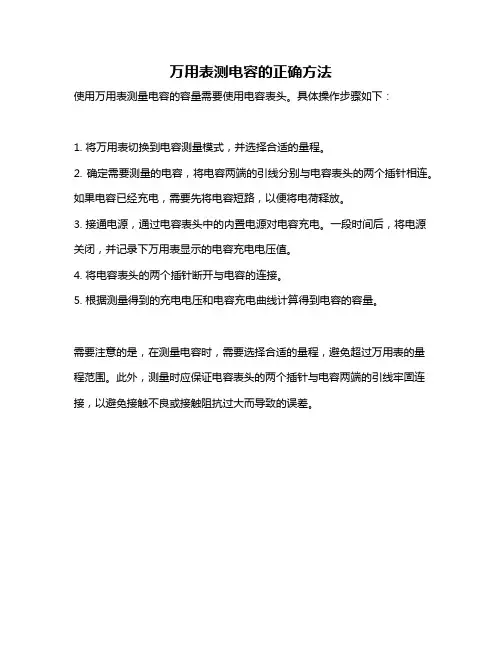 万用表测电容的正确方法

使用万用表测量电容的容量需要使用电容表头。具体操作步骤如下：

1. 将万用表切换到电容测量模式，并选择合适的量程。

2. 确定需要测量的电容，将电容两端的引线分别与电容表头的两个插针相连。如果电容已经充电，需要先将电容短路，以便将电荷释放。

3. 接通电源，通过电容表头中的内置电源对电容充电。一段时间后，将电源关闭，并记录下万用表显示的电容充电电压值。

4. 将电容表头的两个插针断开与电容的连接。

5. 根据测量得到的充电电压和电容充电曲线计算得到电容的容量。

需要注意的是，在测量电容时，需要选择合适的量程，避免超过万用表的量程范围。此外，测量时应保证电容表头的两个插针与电容两端的引线牢固连接，以避免接触不良或接触阻抗过大而导致的误差。